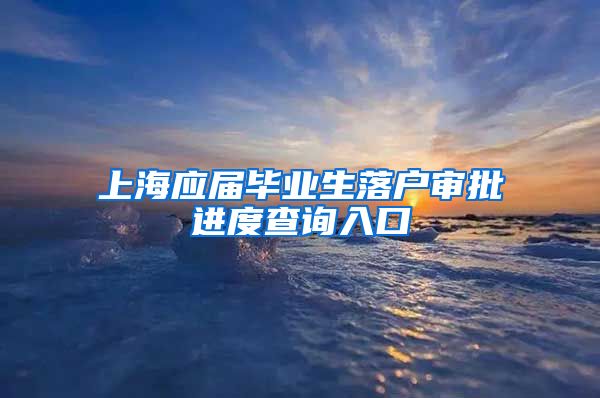 上海应届毕业生落户审批进度查询入口